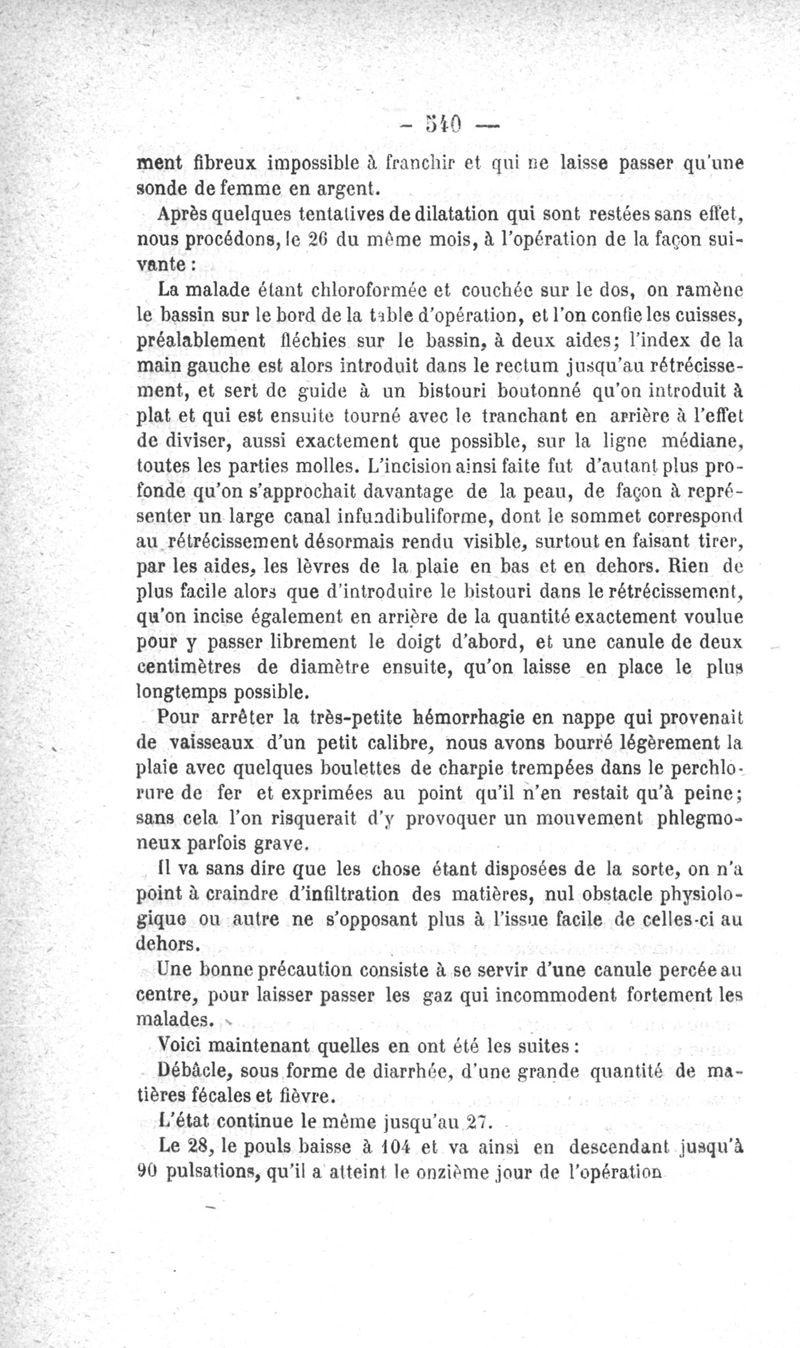 — 540 —

ment fibreux impossible à franchir et qui ne laisse passer qu'une sonde de femme en argent.

Après quelques tentatives de dilatation qui sont restées sans effet, nous procédons, le 26 du même mois, à l'opération de la façon suivante :

La malade étant chloroformée et couchée sur le dos, on ramène le bassin sur le bord de la table d'opération, et l'on confie les cuisses, préalablement fléchies sur le bassin, à deux aides; l'index de la main gauche est alors introduit dans le rectum jusqu'au rétrécissement, et sert de guide à un bistouri boutonné qu'on introduit à plat et qui est ensuite tourné avec le tranchant en arrière à l'effet de diviser, aussi exactement que possible, sur la ligne médiane, toutes les parties molles. L'incision ainsi faite fut d'autant plus profonde qu'on s'approchait davantage de la peau, de façon à représenter un large canal infundibuliforme, dont le sommet correspond au rétrécissement désormais rendu visible, surtout en faisant tirer, par les aides, les lèvres de la plaie en bas et en dehors. Rien de plus facile alors que d'introduire le bistouri dans le rétrécissement, qu'on incise également en arrière de la quantité exactement voulue pour y passer librement le doigt d'abord, et une canule de deux centimètres de diamètre ensuite, qu'on laisse en place le plus longtemps possible.

Pour arrêter la très-petite hémorrhagie en nappe qui provenait de vaisseaux d'un petit calibre, nous avons bourré légèrement la plaie avec quelques boulettes de charpie trempées dans le perchlorure de fer et exprimées au point qu'il n'en restait qu'à peine; sans cela l'on risquerait d'y provoquer un mouvement phlegmoneux parfois grave.

Il va sans dire que les chose étant disposées de la sorte, on n'a point à craindre d'infiltration des matières, nul obstacle physiologique ou autre ne s'opposant plus à l'issue facile de celles-ci au dehors.

Une bonne précaution consiste à se servir d'une canule percée au centre, pour laisser passer les gaz qui incommodent fortement les malades.

Voici maintenant quelles en ont été les suites :

Débâcle, sous forme de diarrhée, d'une grande quantité de matières fécales et fièvre.

L'état continue le même jusqu'au 27.

Le 28, le pouls baisse à 104 et va ainsi en descendant jusqu'à 90 pulsations, qu'il a atteint le onzième jour de l'opération